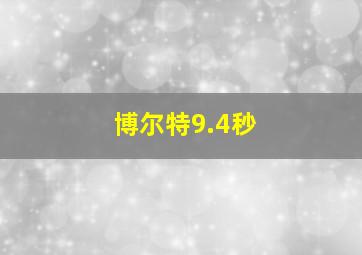 博尔特9.4秒